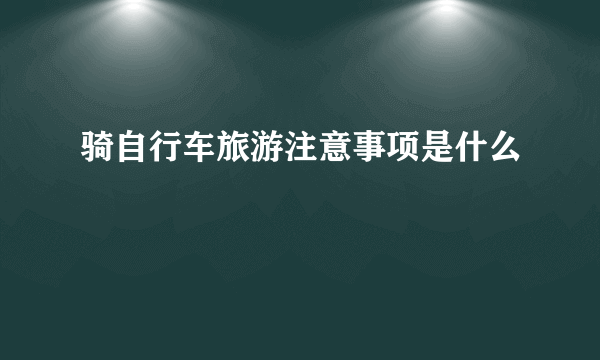 骑自行车旅游注意事项是什么